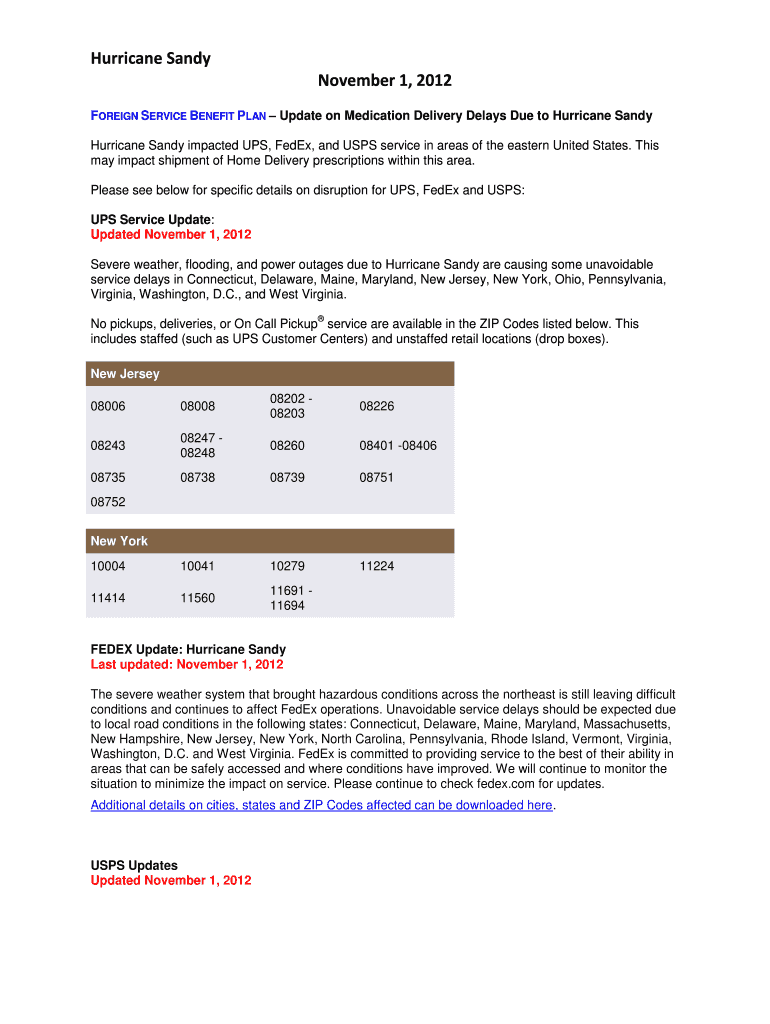 Hurricane Sandy

November 1, 2012

FOREIGN SERVICE BENEFIT PLAN – Update on Medication Delivery Delays Due to Hurricane Sandy

Hurricane Sandy impacted UPS, FedEx, and USPS service in areas of the eastern United States. This may impact shipment of Home Delivery prescriptions within this area.

Please see below for specific details on disruption for UPS, FedEx and USPS:

UPS Service Update:
Updated November 1, 2012

Severe weather, flooding, and power outages due to Hurricane Sandy are causing some unavoidable service delays in Connecticut, Delaware, Maine, Maryland, New Jersey, New York, Ohio, Pennsylvania, Virginia, Washington, D.C., and West Virginia.

No pickups, deliveries, or On Call Pickup® service are available in the ZIP Codes listed below. This includes staffed (such as UPS Customer Centers) and unstaffed retail locations (drop boxes).

| New Jersey | | | |
|---|---|---|---|
| 08006 | 08008 | 08202 - 08203 | 08226 |
| 08243 | 08247 - 08248 | 08260 | 08401 -08406 |
| 08735 | 08738 | 08739 | 08751 |
| 08752 | | | |

| New York | | | |
|---|---|---|---|
| 10004 | 10041 | 10279 | 11224 |
| 11414 | 11560 | 11691 - 11694 | |

FEDEX Update: Hurricane Sandy
Last updated: November 1, 2012

The severe weather system that brought hazardous conditions across the northeast is still leaving difficult conditions and continues to affect FedEx operations. Unavoidable service delays should be expected due to local road conditions in the following states: Connecticut, Delaware, Maine, Maryland, Massachusetts, New Hampshire, New Jersey, New York, North Carolina, Pennsylvania, Rhode Island, Vermont, Virginia, Washington, D.C. and West Virginia. FedEx is committed to providing service to the best of their ability in areas that can be safely accessed and where conditions have improved. We will continue to monitor the situation to minimize the impact on service. Please continue to check fedex.com for updates.
Additional details on cities, states and ZIP Codes affected can be downloaded here.

USPS Updates
Updated November 1, 2012